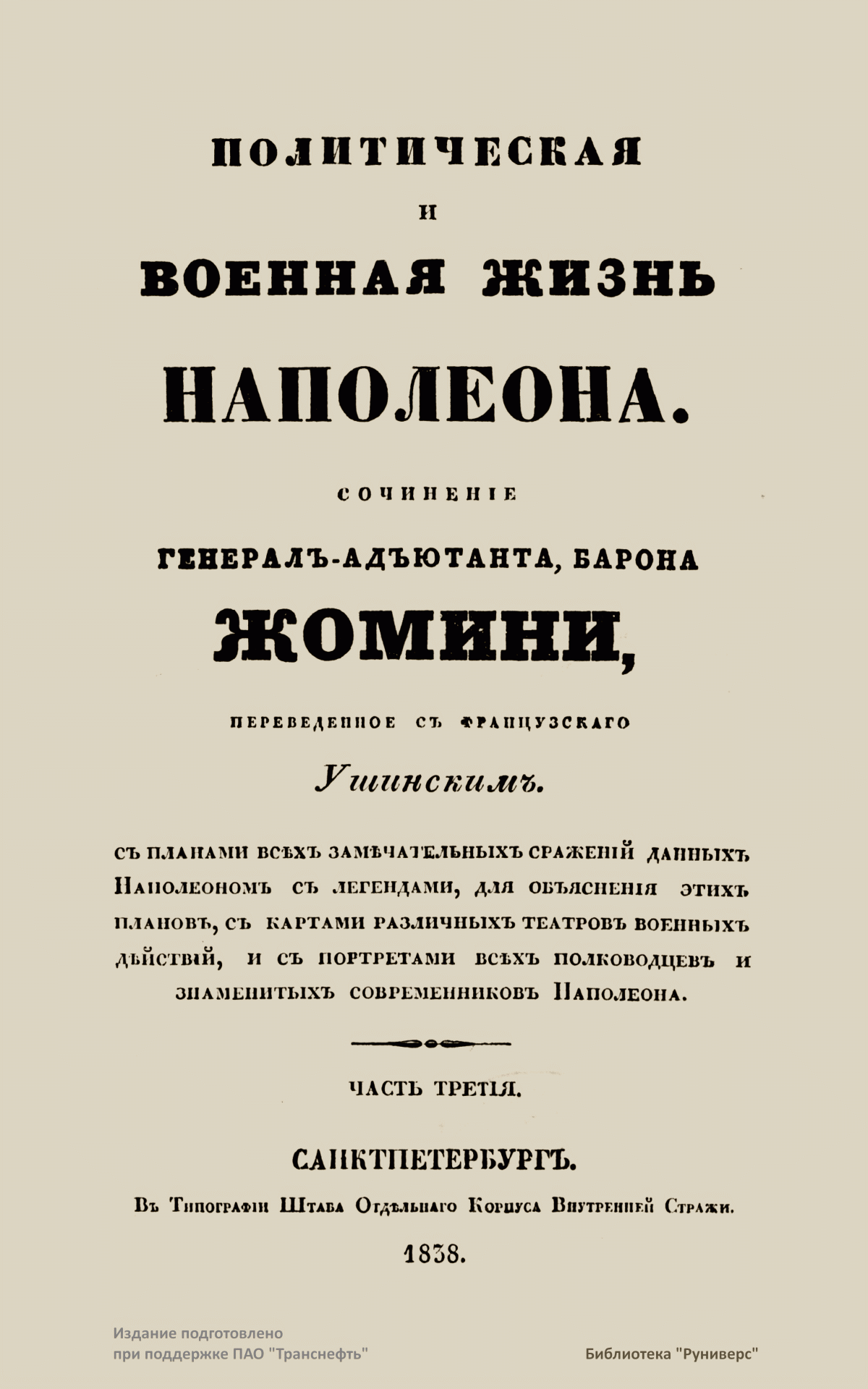 ПОЛИТИЧЕСКАЯ
И
ВОЕННАЯ ЖИЗНЬ
НАПОЛЕОНА.

СОЧИНЕНІЕ
ГЕНЕРАЛЪ-АДЪЮТАНТА, БАРОНА
ЖОМИНИ,

ПЕРЕВЕДЕННОЕ СЪ ФРАНЦУЗСКАГО
Ушинскимъ.

СЪ ПЛАНАМИ ВСѢХЪ ЗАМѢЧАТЕЛЬНЫХЪ СРАЖЕНІЙ ДАННЫХЪ НАПОЛЕОНОМЪ СЪ ЛЕГЕНДАМИ, ДЛЯ ОБЪЯСНЕНІЯ ЭТИХЪ ПЛАНОВЪ, СЪ КАРТАМИ РАЗЛИЧНЫХЪ ТЕАТРОВЪ ВОЕННЫХЪ ДѢЙСТВІЙ, И СЪ ПОРТРЕТАМИ ВСѢХЪ ПОЛКОВОДЦЕВЪ И ЗНАМЕНИТЫХЪ СОВРЕМЕННИКОВЪ НАПОЛЕОНА.

ЧАСТЬ ТРЕТІЯ.

САНКТПЕТЕРБУРГЪ.
Въ Типографіи Штаба Отдѣльнаго Корпуса Внутренней Стражи.
1838.

Издание подготовлено при поддержке ПАО "Транснефть"

Библиотека "Руниверс"